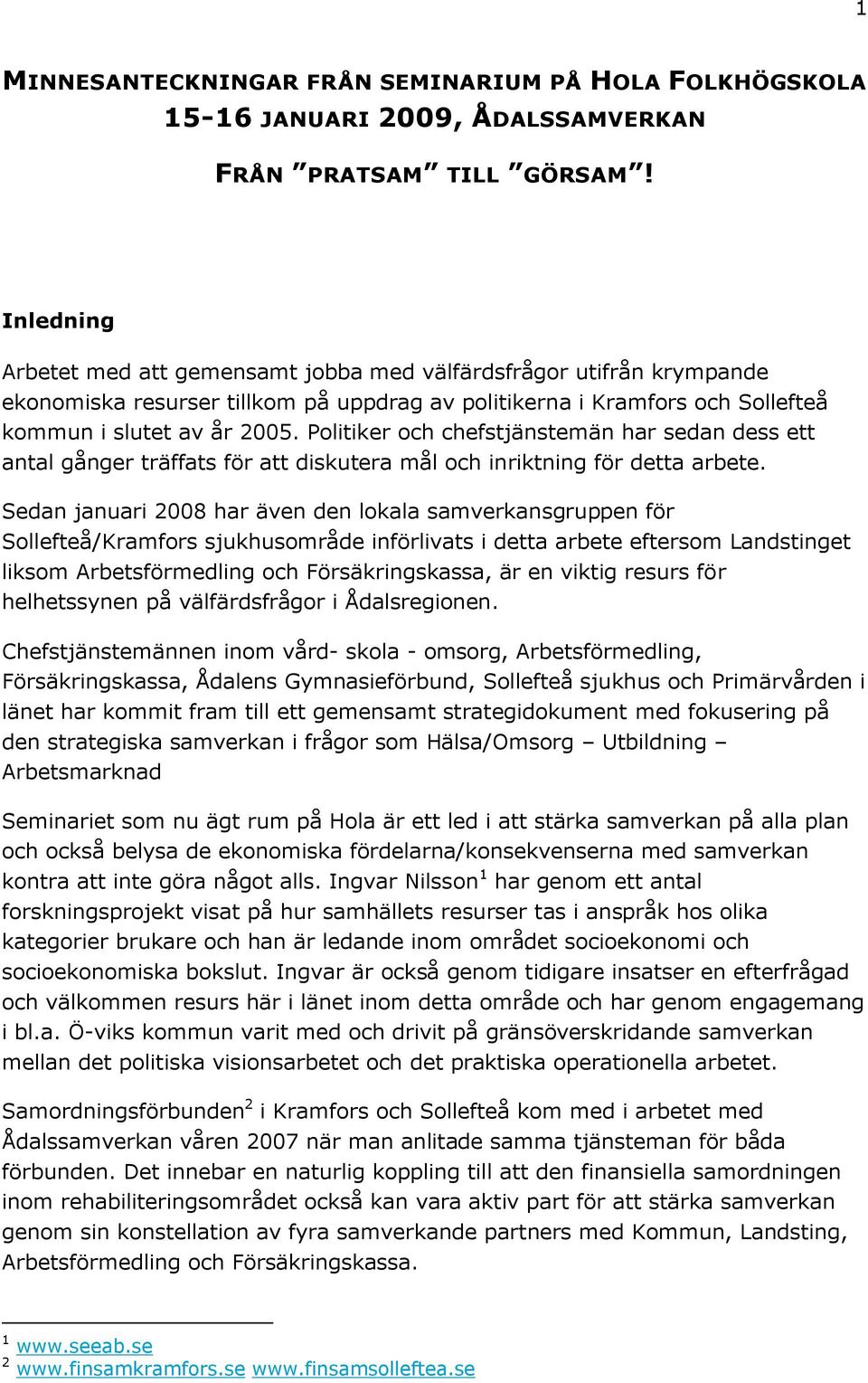 1

MINNESANTECKNINGAR FRÅN SEMINARIUM PÅ HOLA FOLKHÖGSKOLA 15-16 JANUARI 2009, ÅDALSSAMVERKAN

FRÅN ”PRATSAM” TILL ”GÖRSAM”!

Inledning

Arbetet med att gemensamt jobba med välfärdsfrågor utifrån krympande ekonomiska resurser tillkom på uppdrag av politikerna i Kramfors och Sollefteå kommun i slutet av år 2005. Politiker och chefstjänstemän har sedan dess ett antal gånger träffats för att diskutera mål och inriktning för detta arbete.

Sedan januari 2008 har även den lokala samverkansgruppen för Sollefteå/Kramfors sjukhusområde införlivats i detta arbete eftersom Landstinget liksom Arbetsförmedling och Försäkringskassa, är en viktig resurs för helhetssynen på välfärdsfrågor i Ådalsregionen.

Chefstjänstemännen inom vård- skola - omsorg, Arbetsförmedling, Försäkringskassa, Ådalens Gymnasieförbund, Sollefteå sjukhus och Primärvården i länet har kommit fram till ett gemensamt strategidokument med fokusering på den strategiska samverkan i frågor som Hälsa/Omsorg – Utbildning – Arbetsmarknad

Seminariet som nu ägt rum på Hola är ett led i att stärka samverkan på alla plan och också belysa de ekonomiska fördelarna/konsekvenserna med samverkan kontra att inte göra något alls. Ingvar Nilsson$^1$ har genom ett antal forskningsprojekt visat på hur samhällets resurser tas i anspråk hos olika kategorier brukare och han är ledande inom området socioekonomi och socioekonomiska bokslut. Ingvar är också genom tidigare insatser en efterfrågad och välkommen resurs här i länet inom detta område och har genom engagemang i bl.a. Ö-viks kommun varit med och drivit på gränsöverskridande samverkan mellan det politiska visionsarbetet och det praktiska operationella arbetet.

Samordningsförbunden$^2$ i Kramfors och Sollefteå kom med i arbetet med Ådalssamverkan våren 2007 när man anlitade samma tjänsteman för båda förbunden. Det innebar en naturlig koppling till att den finansiella samordningen inom rehabiliteringsområdet också kan vara aktiv part för att stärka samverkan genom sin konstellation av fyra samverkande partners med Kommun, Landsting, Arbetsförmedling och Försäkringskassa.

$^1$ www.seeab.se
$^2$ www.finsamkramfors.se www.finsamsolleftea.se